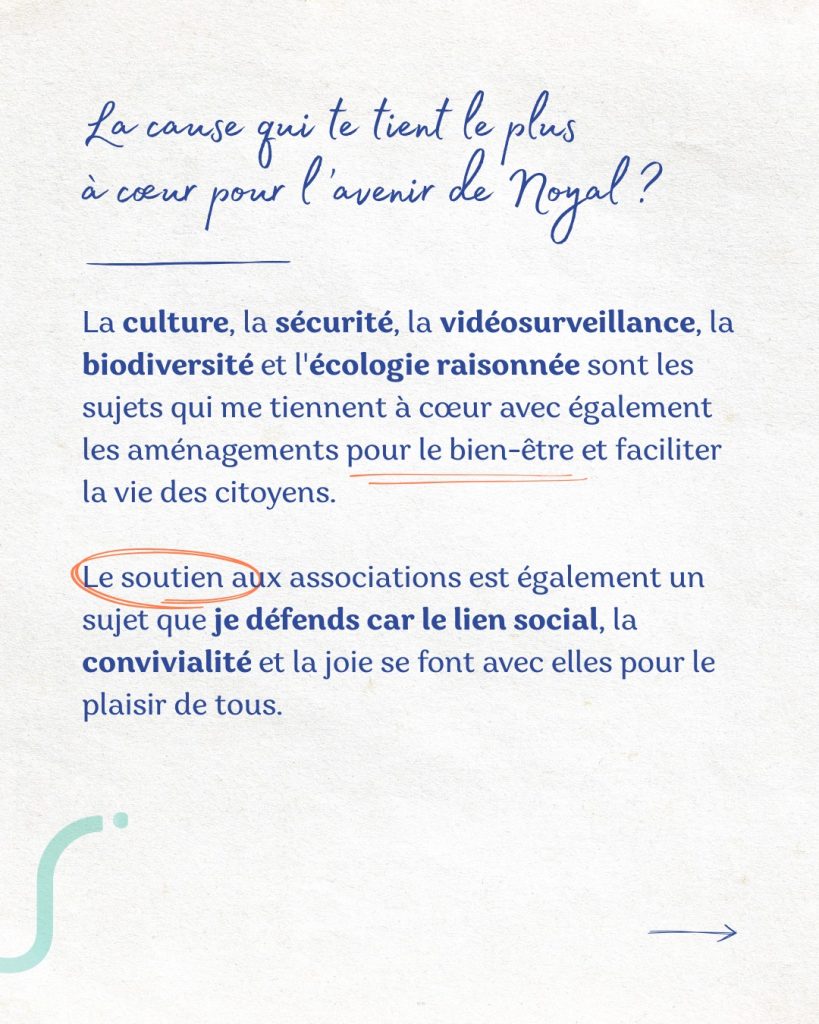 La cause qui te tient le plus à cœur pour l'avenir de Noyal ?

La culture, la sécurité, la vidéosurveillance, la biodiversité et l'écologie raisonnée sont les sujets qui me tiennent à cœur avec également les aménagements pour le bien-être et faciliter la vie des citoyens.

Le soutien aux associations est également un sujet que je défends car le lien social, la convivialité et la joie se font avec elles pour le plaisir de tous.